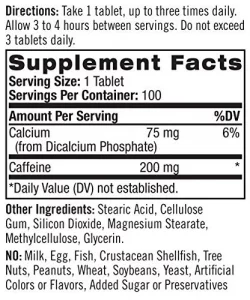 Directions: Take 1 tablet, up to three times daily. Allow 3 to 4 hours between servings. Do not exceed 3 tablets daily.

Supplement Facts

Serving Size: 1 Tablet
Servings Per Container: 100

| Amount Per Serving | | %DV |
|---|---|---|
| Calcium (from Dicalcium Phosphate) | 75 mg | 6% |
| Caffeine | 200 mg | * |

*Daily Value (DV) not established.

Other Ingredients: Stearic Acid, Cellulose Gum, Silicon Dioxide, Magnesium Stearate, Methylcellulose, Glycerin.

NO: Milk, Egg, Fish, Crustacean Shellfish, Tree Nuts, Peanuts, Wheat, Soybeans, Yeast, Artificial Colors or Flavors, Added Sugar or Preservatives